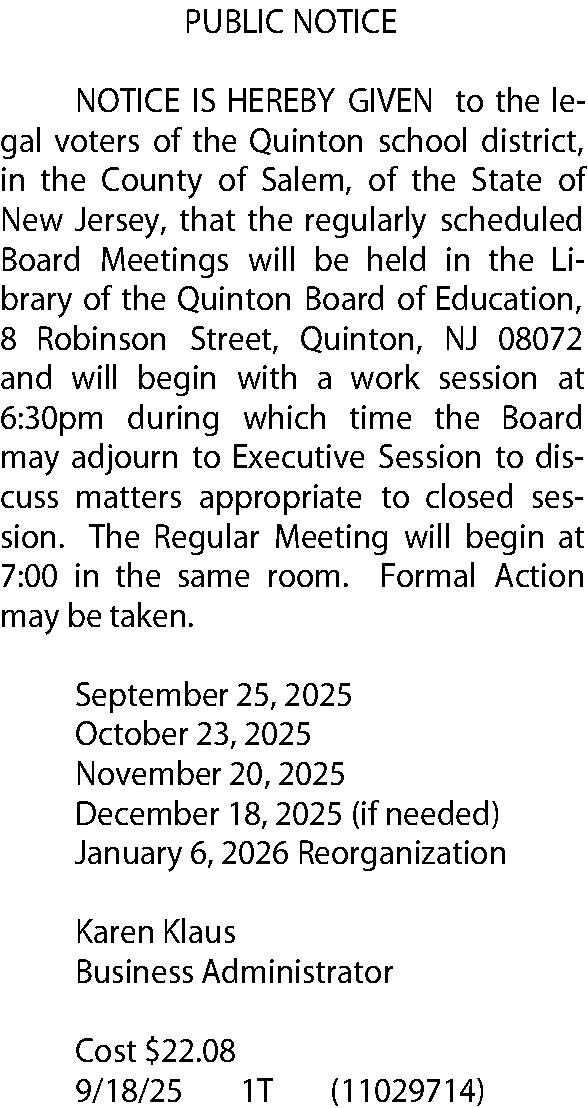 PUBLIC NOTICE

NOTICE IS HEREBY GIVEN to the legal voters of the Quinton school district, in the County of Salem, of the State of New Jersey, that the regularly scheduled Board Meetings will be held in the Library of the Quinton Board of Education, 8 Robinson Street, Quinton, NJ 08072 and will begin with a work session at 6:30pm during which time the Board may adjourn to Executive Session to discuss matters appropriate to closed session. The Regular Meeting will begin at 7:00 in the same room. Formal Action may be taken.

September 25, 2025
October 23, 2025
November 20, 2025
December 18, 2025 (if needed)
January 6, 2026 Reorganization

Karen Klaus
Business Administrator

Cost \$22.08
9/18/25 1T (11029714)